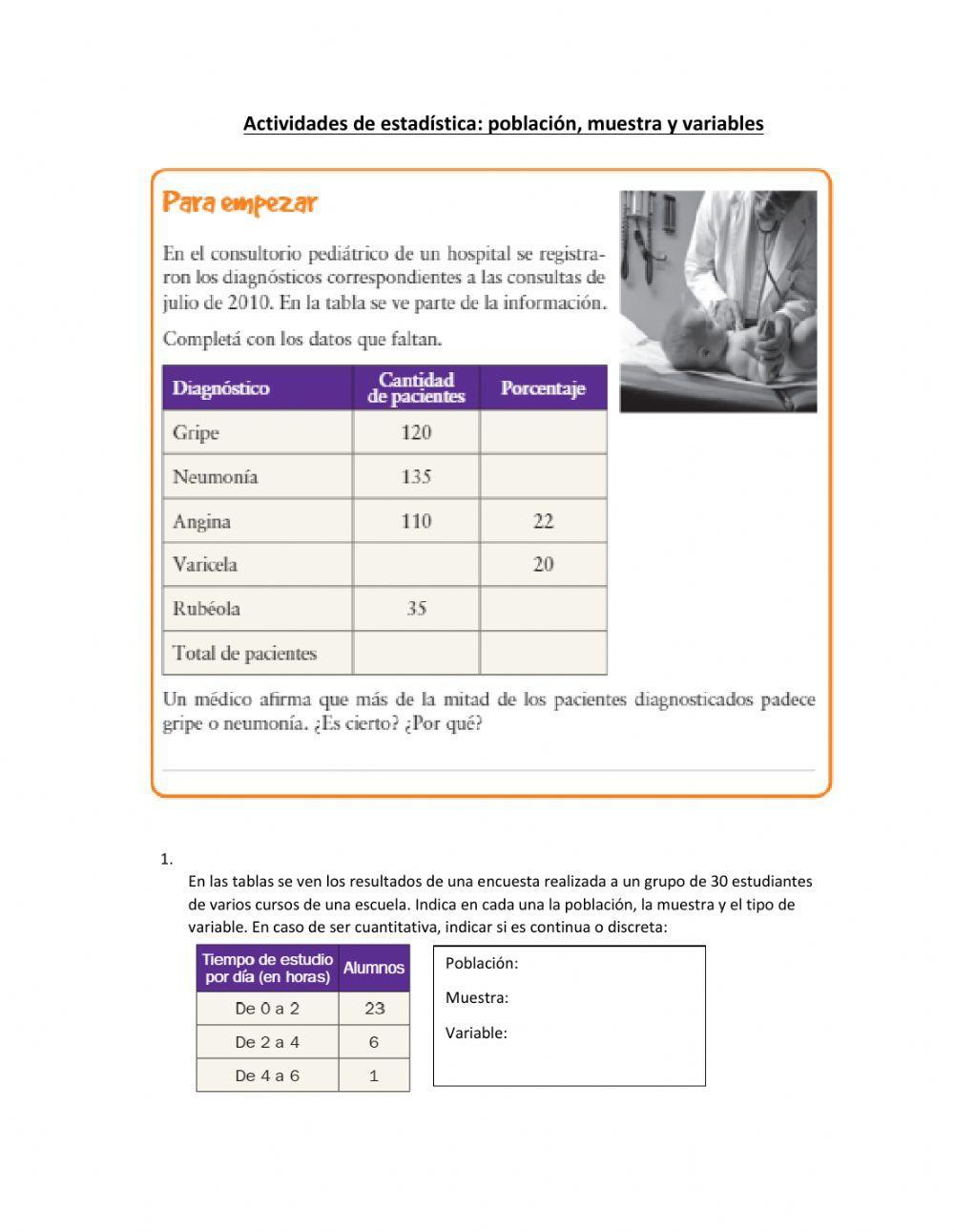 Actividades de estadística: población, muestra y variables

Para empezar

En el consultorio pediátrico de un hospital se registraron los diagnósticos correspondientes a las consultas de julio de 2010. En la tabla se ve parte de la información.

Completá con los datos que faltan.

| Diagnóstico | Cantidad de pacientes | Porcentaje |
|---|---|---|
| Gripe | 120 | |
| Neumonía | 135 | |
| Angina | 110 | 22 |
| Varicela | | 20 |
| Rubéola | 35 | |
| Total de pacientes | | |

Un médico afirma que más de la mitad de los pacientes diagnosticados padece gripe o neumonía. ¿Es cierto? ¿Por qué?

1.
En las tablas se ven los resultados de una encuesta realizada a un grupo de 30 estudiantes de varios cursos de una escuela. Indica en cada una la población, la muestra y el tipo de variable. En caso de ser cuantitativa, indicar si es continua o discreta:

| Tiempo de estudio por día (en horas) | Alumnos |
|---|---|
| De 0 a 2 | 23 |
| De 2 a 4 | 6 |
| De 4 a 6 | 1 |

Población:

Muestra:

Variable: